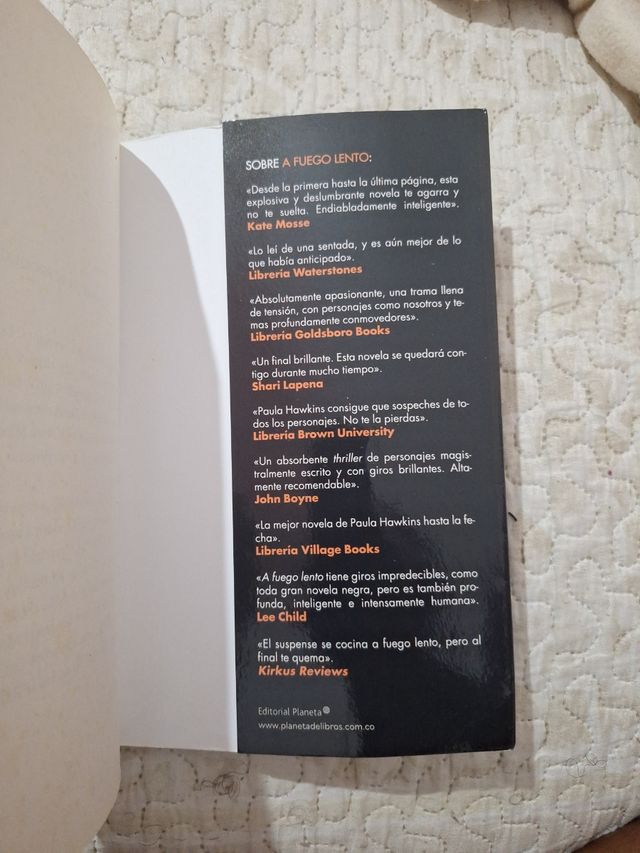 SOBRE A FUEGO LENTO:

«Desde la primera hasta la última página, esta explosiva y deslumbrante novela te agarra y no te suelta. Endiabladamente inteligente».
Kate Mosse

«Lo leí de una sentada, y es aún mejor de lo que había anticipado».
Librería Waterstones

«Absolutamente apasionante, una trama llena de tensión, con personajes como nosotros y temas profundamente conmovedores».
Librería Goldsboro Books

«Un final brillante. Esta novela se quedará contigo durante mucho tiempo».
Shari Lapena

«Paula Hawkins consigue que sospeches de todos los personajes. No te la pierdas».
Librería Brown University

«Un absorbente thriller de personajes magistralmente escrito y con giros brillantes. Altamente recomendable».
John Boyne

«La mejor novela de Paula Hawkins hasta la fecha».
Librería Village Books

«A fuego lento tiene giros impredecibles, como toda gran novela negra, pero es también profunda, inteligente e intensamente humana».
Lee Child

«El suspense se cocina a fuego lento, pero al final te quema».
Kirkus Reviews

Editorial Planeta
www.planetadelibros.com.co